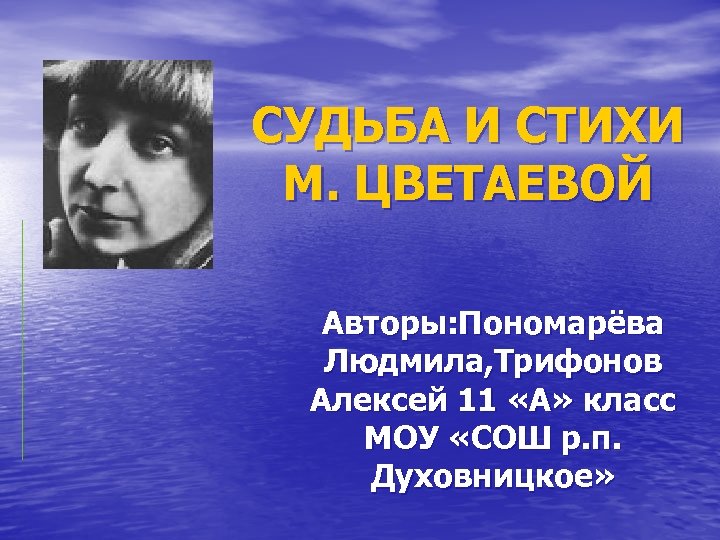 СУДЬБА И СТИХИ М. ЦВЕТАЕВОЙ

Авторы:Пономарёва Людмила,Трифонов Алексей 11 «А» класс МОУ «СОШ р.п. Духовницкое»